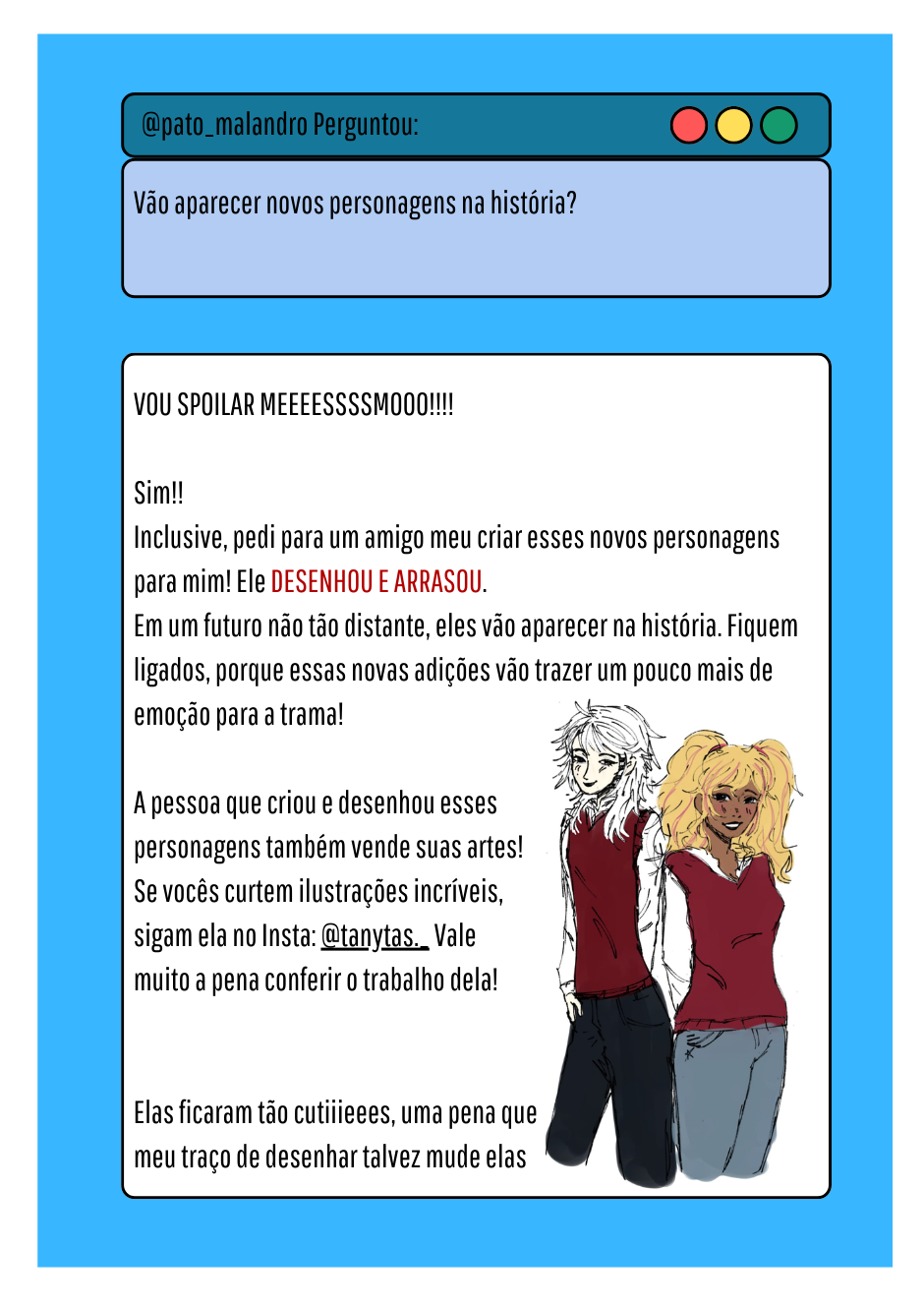 @pato_malandro Perguntou:

Vão aparecer novos personagens na história?

VOU SPOILAR MEEEESSSSMOOO!!!!

Sim!!
Inclusive, pedi para um amigo meu criar esses novos personagens para mim! Ele DESENHOU E ARRASOU.
Em um futuro não tão distante, eles vão aparecer na história. Fiquem ligados, porque essas novas adições vão trazer um pouco mais de emoção para a trama!

A pessoa que criou e desenhou esses personagens também vende suas artes! Se vocês curtem ilustrações incríveis, sigam ela no Insta: @tanytas._ Vale muito a pena conferir o trabalho dela!

Elas ficaram tão cutiiieees, uma pena que meu traço de desenhar talvez mude elas